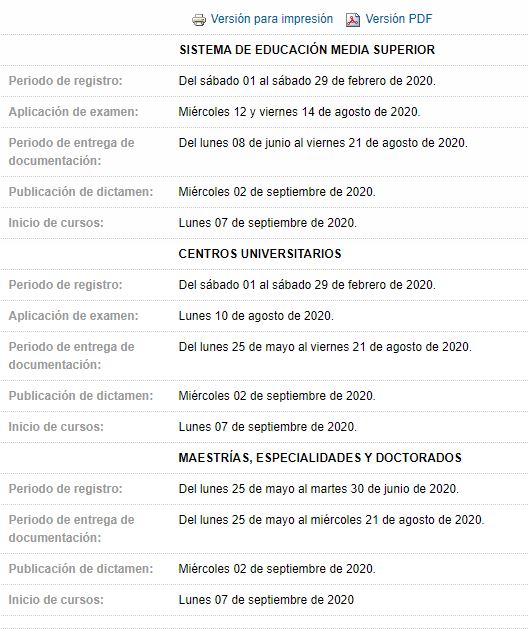 Versión para impresión   Versión PDF

| | SISTEMA DE EDUCACIÓN MEDIA SUPERIOR |
|---|---|
| Periodo de registro: | Del sábado 01 al sábado 29 de febrero de 2020. |
| Aplicación de examen: | Miércoles 12 y viernes 14 de agosto de 2020. |
| Periodo de entrega de documentación: | Del lunes 08 de junio al viernes 21 de agosto de 2020. |
| Publicación de dictamen: | Miércoles 02 de septiembre de 2020. |
| Inicio de cursos: | Lunes 07 de septiembre de 2020. |
| | CENTROS UNIVERSITARIOS |
| Periodo de registro: | Del sábado 01 al sábado 29 de febrero de 2020. |
| Aplicación de examen: | Lunes 10 de agosto de 2020. |
| Periodo de entrega de documentación: | Del lunes 25 de mayo al viernes 21 de agosto de 2020. |
| Publicación de dictamen: | Miércoles 02 de septiembre de 2020. |
| Inicio de cursos: | Lunes 07 de septiembre de 2020. |
| | MAESTRÍAS, ESPECIALIDADES Y DOCTORADOS |
| Periodo de registro: | Del lunes 25 de mayo al martes 30 de junio de 2020. |
| Periodo de entrega de documentación: | Del lunes 25 de mayo al miércoles 21 de agosto de 2020. |
| Publicación de dictamen: | Miércoles 02 de septiembre de 2020. |
| Inicio de cursos: | Lunes 07 de septiembre de 2020 |